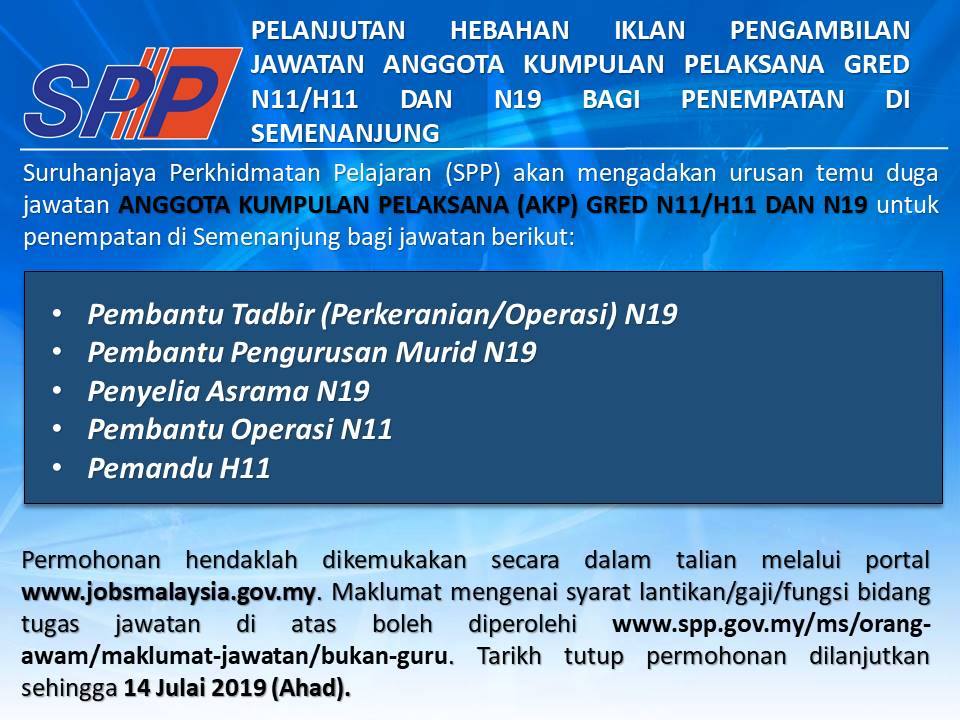 SPP

PELANJUTAN HEBAHAN IKLAN PENGAMBILAN JAWATAN ANGGOTA KUMPULAN PELAKSANA GRED N11/H11 DAN N19 BAGI PENEMPATAN DI SEMENANJUNG

Suruhanjaya Perkhidmatan Pelajaran (SPP) akan mengadakan urusan temu duga jawatan ANGGOTA KUMPULAN PELAKSANA (AKP) GRED N11/H11 DAN N19 untuk penempatan di Semenanjung bagi jawatan berikut:

• Pembantu Tadbir (Perkeranian/Operasi) N19
• Pembantu Pengurusan Murid N19
• Penyelia Asrama N19
• Pembantu Operasi N11
• Pemandu H11

Permohonan hendaklah dikemukakan secara dalam talian melalui portal www.jobsmalaysia.gov.my. Maklumat mengenai syarat lantikan/gaji/fungsi bidang tugas jawatan di atas boleh diperolehi www.spp.gov.my/ms/orang-awam/maklumat-jawatan/bukan-guru. Tarikh tutup permohonan dilanjutkan sehingga 14 Julai 2019 (Ahad).